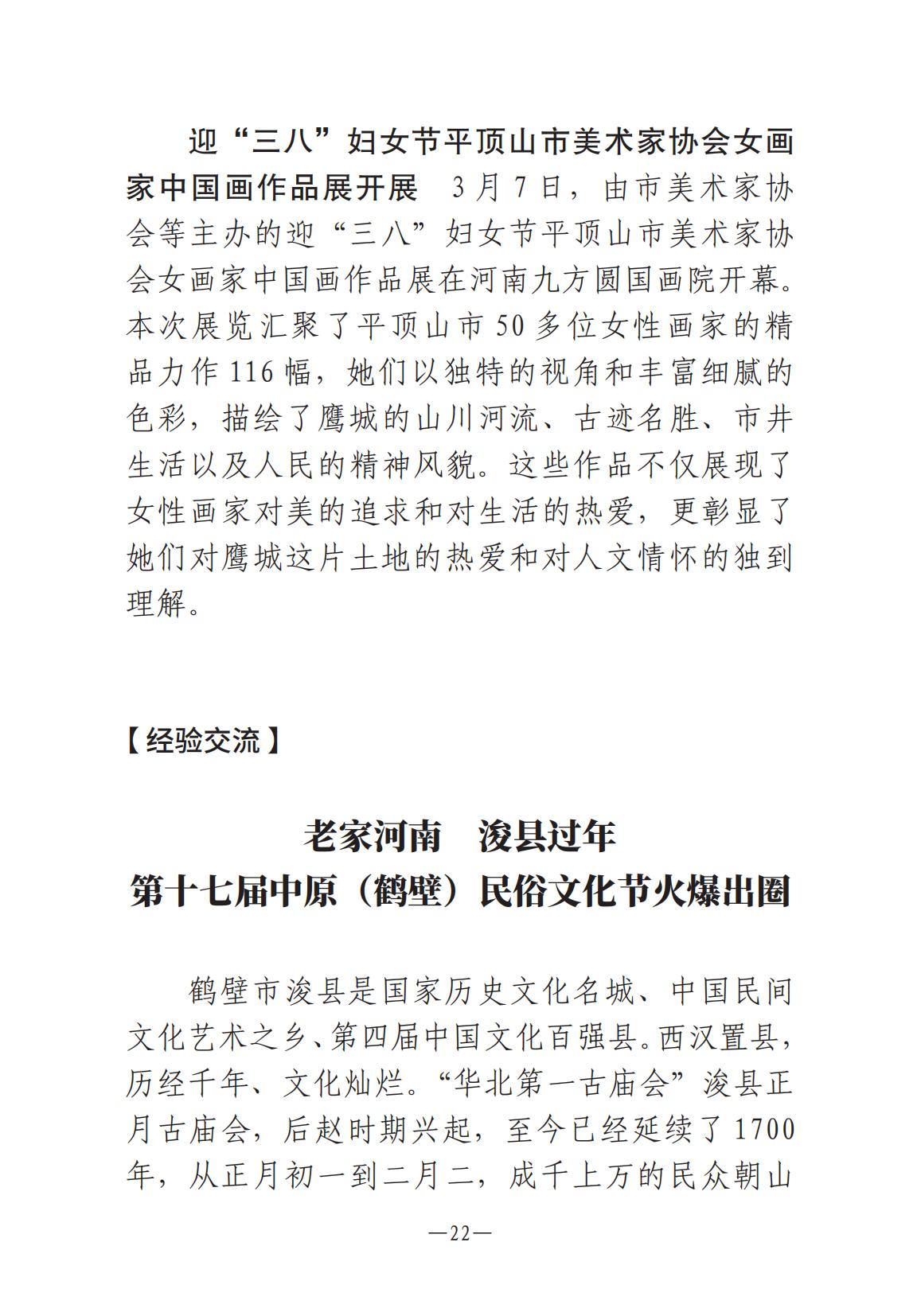 迎“三八”妇女节平顶山市美术家协会女画家中国画作品展开展　3月7日，由市美术家协会等主办的迎“三八”妇女节平顶山市美术家协会女画家中国画作品展在河南九方圆国画院开幕。本次展览汇聚了平顶山市50多位女性画家的精品力作116幅，她们以独特的视角和丰富细腻的色彩，描绘了鹰城的山川河流、古迹名胜、市井生活以及人民的精神风貌。这些作品不仅展现了女性画家对美的追求和对生活的热爱，更彰显了她们对鹰城这片土地的热爱和对人文情怀的独到理解。

【经验交流】

老家河南　浚县过年
第十七届中原（鹤壁）民俗文化节火爆出圈

鹤壁市浚县是国家历史文化名城、中国民间文化艺术之乡、第四届中国文化百强县。西汉置县，历经千年、文化灿烂。“华北第一古庙会”浚县正月古庙会，后赵时期兴起，至今已经延续了1700年，从正月初一到二月二，成千上万的民众朝山

—22—